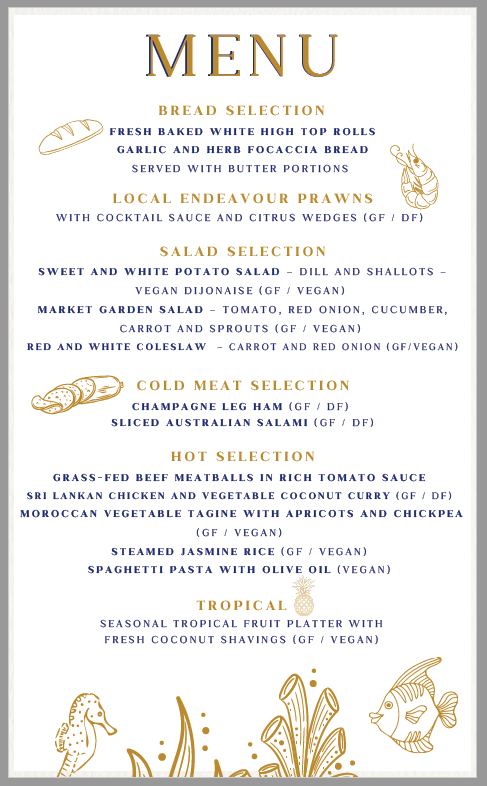 MENU

BREAD SELECTION
FRESH BAKED WHITE HIGH TOP ROLLS
GARLIC AND HERB FOCACCIA BREAD
SERVED WITH BUTTER PORTIONS

LOCAL ENDEAVOUR PRAWNS
WITH COCKTAIL SAUCE AND CITRUS WEDGES (GF / DF)

SALAD SELECTION
SWEET AND WHITE POTATO SALAD – DILL AND SHALLOTS – VEGAN DIJONAISE (GF / VEGAN)
MARKET GARDEN SALAD – TOMATO, RED ONION, CUCUMBER, CARROT AND SPROUTS (GF / VEGAN)
RED AND WHITE COLESLAW – CARROT AND RED ONION (GF/VEGAN)

COLD MEAT SELECTION
CHAMPAGNE LEG HAM (GF / DF)
SLICED AUSTRALIAN SALAMI (GF / DF)

HOT SELECTION
GRASS-FED BEEF MEATBALLS IN RICH TOMATO SAUCE
SRI LANKAN CHICKEN AND VEGETABLE COCONUT CURRY (GF / DF)
MOROCCAN VEGETABLE TAGINE WITH APRICOTS AND CHICKPEA (GF / VEGAN)
STEAMED JASMINE RICE (GF / VEGAN)
SPAGHETTI PASTA WITH OLIVE OIL (VEGAN)

TROPICAL
SEASONAL TROPICAL FRUIT PLATTER WITH FRESH COCONUT SHAVINGS (GF / VEGAN)